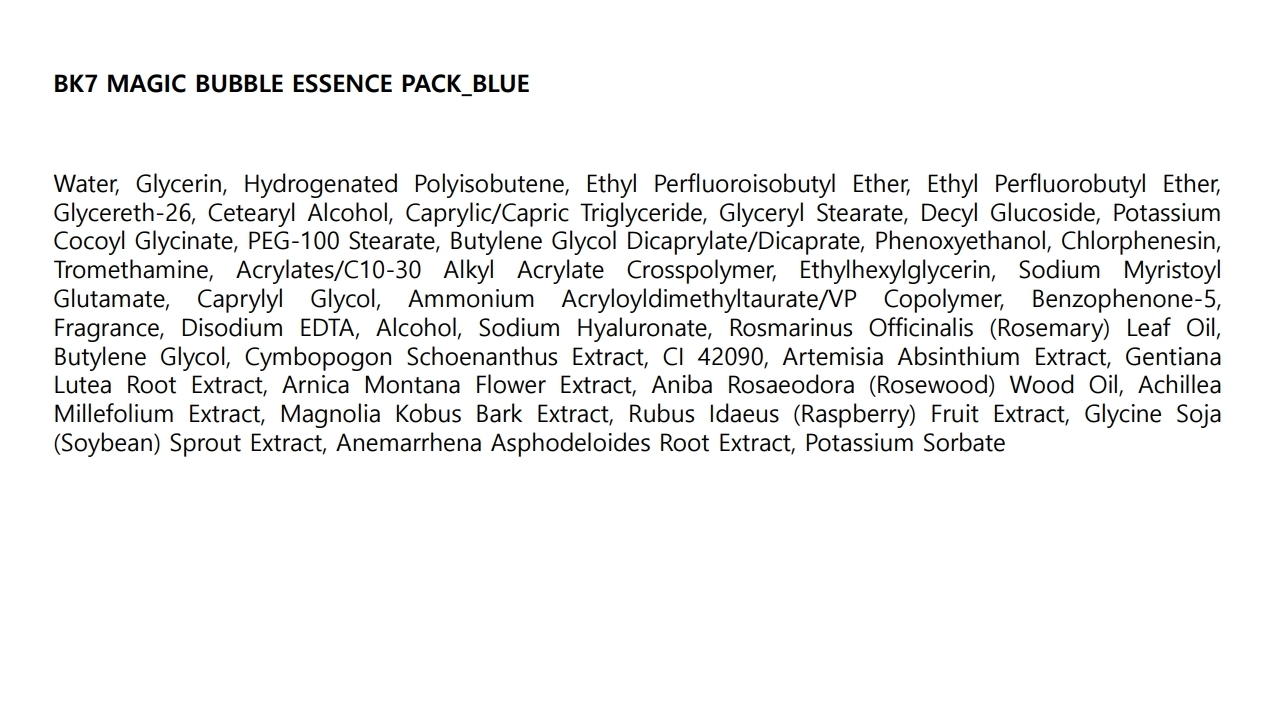 BK7 MAGIC BUBBLE ESSENCE PACK_BLUE

Water, Glycerin, Hydrogenated Polyisobutene, Ethyl Perfluoroisobutyl Ether, Ethyl Perfluorobutyl Ether, Glycereth-26, Cetearyl Alcohol, Caprylic/Capric Triglyceride, Glyceryl Stearate, Decyl Glucoside, Potassium Cocoyl Glycinate, PEG-100 Stearate, Butylene Glycol Dicaprylate/Dicaprate, Phenoxyethanol, Chlorphenesin, Tromethamine, Acrylates/C10-30 Alkyl Acrylate Crosspolymer, Ethylhexylglycerin, Sodium Myristoyl Glutamate, Caprylyl Glycol, Ammonium Acryloyldimethyltaurate/VP Copolymer, Benzophenone-5, Fragrance, Disodium EDTA, Alcohol, Sodium Hyaluronate, Rosmarinus Officinalis (Rosemary) Leaf Oil, Butylene Glycol, Cymbopogon Schoenanthus Extract, CI 42090, Artemisia Absinthium Extract, Gentiana Lutea Root Extract, Arnica Montana Flower Extract, Aniba Rosaeodora (Rosewood) Wood Oil, Achillea Millefolium Extract, Magnolia Kobus Bark Extract, Rubus Idaeus (Raspberry) Fruit Extract, Glycine Soja (Soybean) Sprout Extract, Anemarrhena Asphodeloides Root Extract, Potassium Sorbate